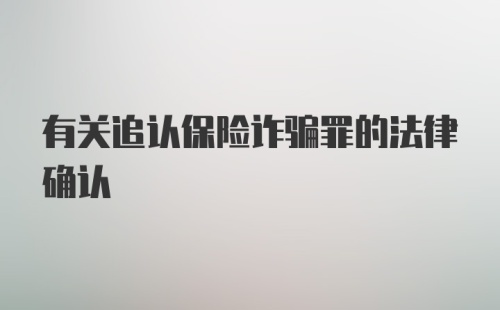 有关追认保险诈骗罪的法律确认